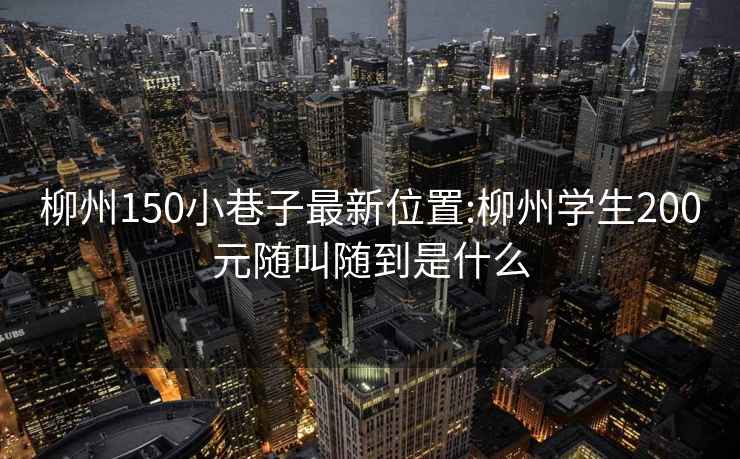 柳州150小巷子最新位置:柳州学生200元随叫随到是什么

UBS